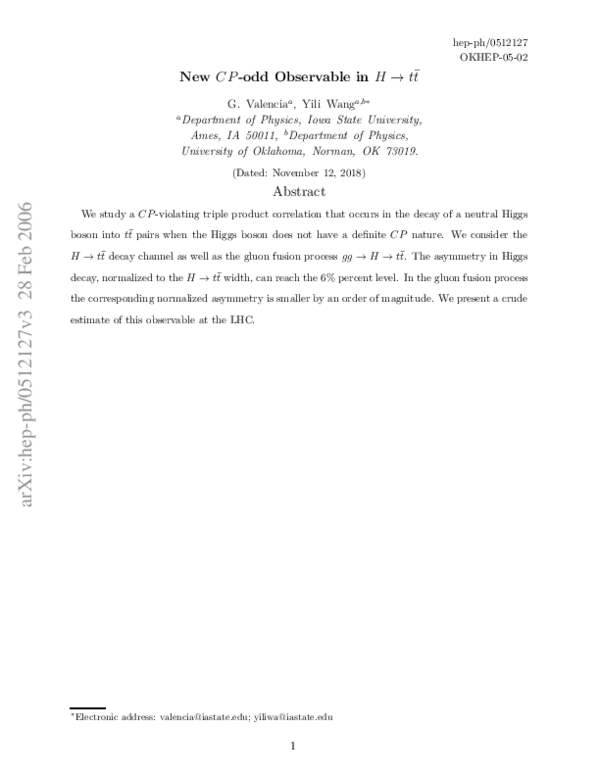 hep-ph/0512127
OKHEP-05-02

New $CP$-odd Observable in $H \to t\bar{t}$

G. Valencia$^{a}$, Yili Wang$^{a,b*}$
$^{a}$Department of Physics, Iowa State University, Ames, IA 50011, $^{b}$Department of Physics, University of Oklahoma, Norman, OK 73019.

(Dated: November 12, 2018)

Abstract

We study a $CP$-violating triple product correlation that occurs in the decay of a neutral Higgs boson into $t\bar{t}$ pairs when the Higgs boson does not have a definite $CP$ nature. We consider the $H \to t\bar{t}$ decay channel as well as the gluon fusion process $gg \to H \to t\bar{t}$. The asymmetry in Higgs decay, normalized to the $H \to t\bar{t}$ width, can reach the 6% percent level. In the gluon fusion process the corresponding normalized asymmetry is smaller by an order of magnitude. We present a crude estimate of this observable at the LHC.

arXiv:hep-ph/0512127v3 28 Feb 2006

$^{*}$Electronic address: valencia@iastate.edu; yiliwa@iastate.edu

1